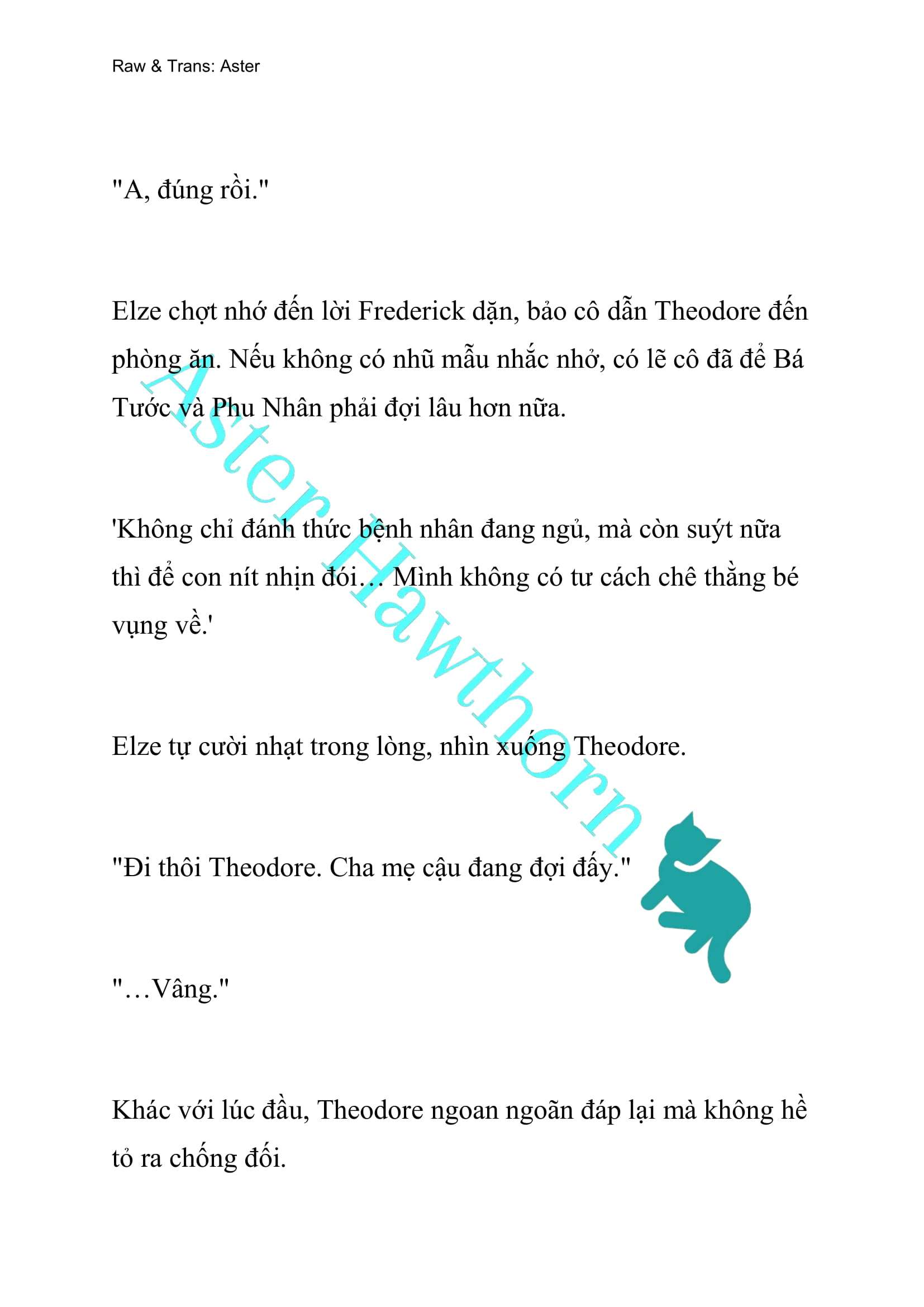 Raw & Trans: Aster

"A, đúng rồi."

Elze chợt nhớ đến lời Frederick dặn, bảo cô dẫn Theodore đến phòng ăn. Nếu không có nhũ mẫu nhắc nhở, có lẽ cô đã để Bá Tước và Phu Nhân phải đợi lâu hơn nữa.

'Không chỉ đánh thức bệnh nhân đang ngủ, mà còn suýt nữa thì để con nít nhịn đói… Mình không có tư cách chê thằng bé vụng về.'

Elze tự cười nhạt trong lòng, nhìn xuống Theodore.

"Đi thôi Theodore. Cha mẹ cậu đang đợi đấy."

"…Vâng."

Khác với lúc đầu, Theodore ngoan ngoãn đáp lại mà không hề tỏ ra chống đối.

Aster Hawthorn